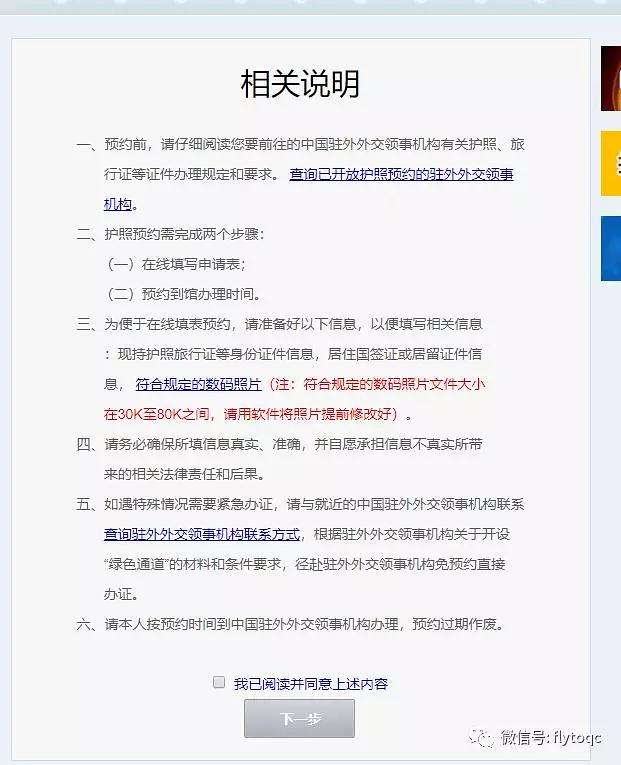 相关说明

一、预约前，请仔细阅读您要前往的中国驻外外交领事机构有关护照、旅行证等证件办理规定和要求。 查询已开放护照预约的驻外外交领事机构。

二、护照预约需完成两个步骤：

（一）在线填写申请表；

（二）预约到馆办理时间。

三、为便于在线填表预约，请准备好以下信息，以便填写相关信息：现持护照旅行证等身份证件信息，居住国签证或居留证件信息， 符合规定的数码照片（注：符合规定的数码照片文件大小在30K至80K之间，请用软件将照片提前修改好）。

四、请务必确保所填信息真实、准确，并自愿承担信息不真实所带来的相关法律责任和后果。

五、如遇特殊情况需要紧急办证，请与就近的中国驻外外交领事机构联系查询驻外外交领事机构联系方式，根据驻外外交领事机构关于开设“绿色通道”的材料和条件要求，径赴驻外外交领事机构免预约直接办证。

六、请本人按预约时间到中国驻外外交领事机构办理，预约过期作废。

我已阅读并同意上述内容

下一步

微信号: flytoqc